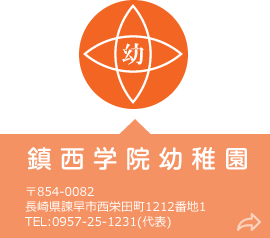 幼

鎮西学院幼稚園

〒854-0082
長崎県諫早市西栄田町1212番地1
TEL:0957-25-1231(代表)